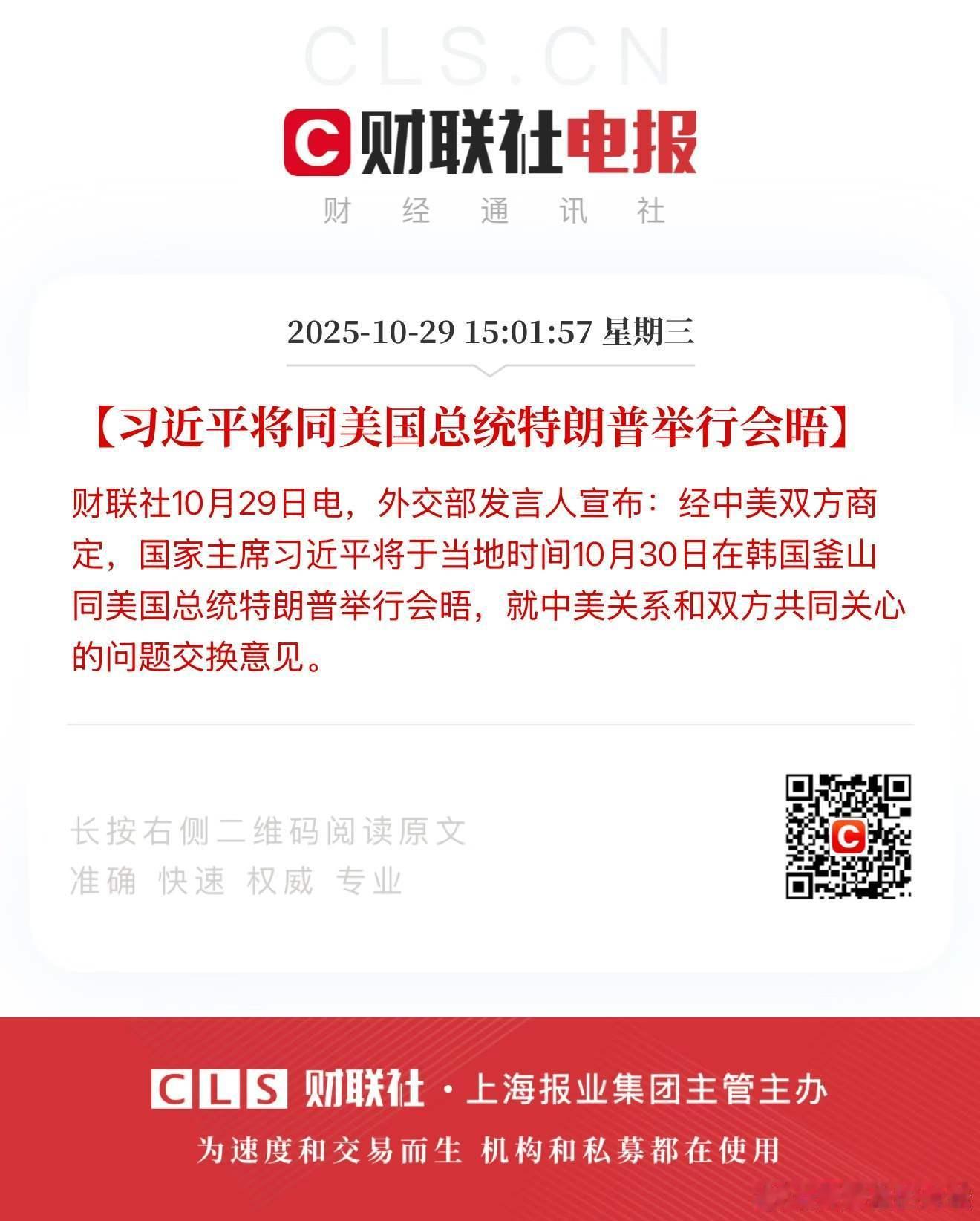 CLS.CN

C 财联社电报

财 经 通 讯 社

2025-10-29 15:01:57 星期三

【习近平将同美国总统特朗普举行会晤】

财联社10月29日电，外交部发言人宣布：经中美双方商定，国家主席习近平将于当地时间10月30日在韩国釜山同美国总统特朗普举行会晤，就中美关系和双方共同关心的问题交换意见。

长按右侧二维码阅读原文
准确 快速 权威 专业

CLS 财联社 · 上海报业集团主管主办

为速度和交易而生 机构和私募都在使用